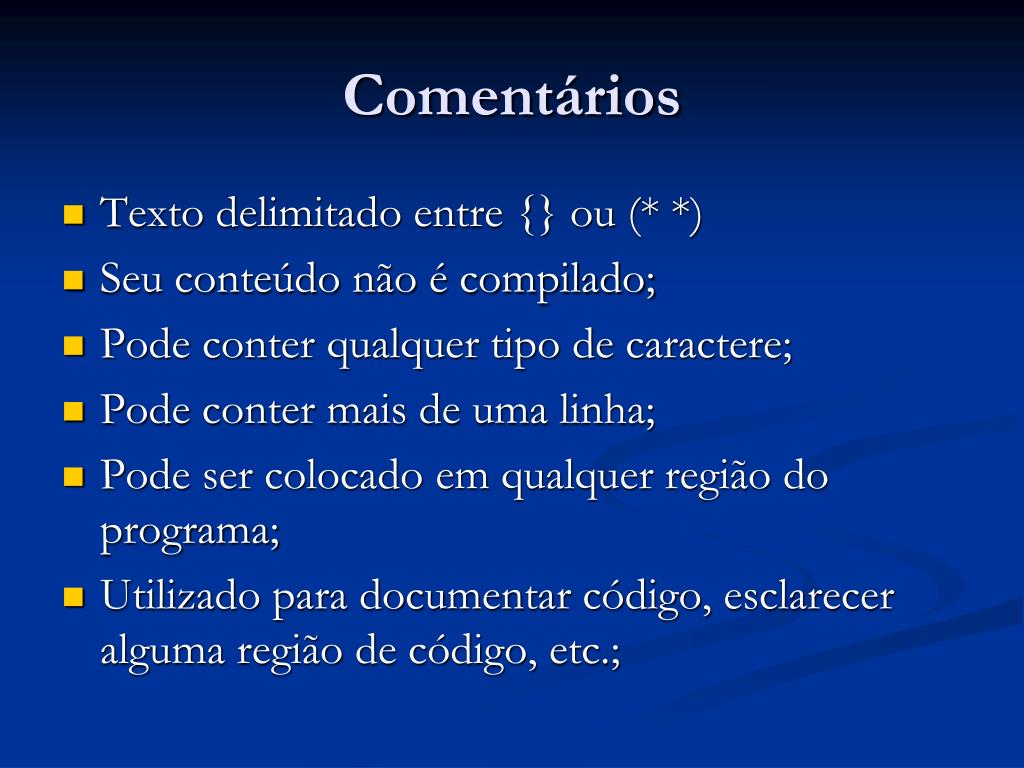 Comentários

• Texto delimitado entre {} ou (* *)
• Seu conteúdo não é compilado;
• Pode conter qualquer tipo de caractere;
• Pode conter mais de uma linha;
• Pode ser colocado em qualquer região do programa;
• Utilizado para documentar código, esclarecer alguma região de código, etc.;